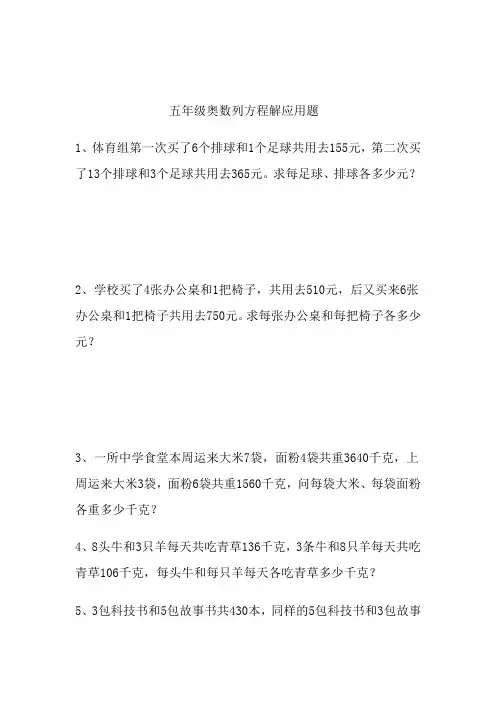 五年级奥数列方程解应用题

1、体育组第一次买了6个排球和1个足球共用去155元，第二次买了13个排球和3个足球共用去365元。求每足球、排球各多少元？

2、学校买了4张办公桌和1把椅子，共用去510元，后又买来6张办公桌和1把椅子共用去750元。求每张办公桌和每把椅子各多少元？

3、一所中学食堂本周运来大米7袋，面粉4袋共重3640千克，上周运来大米3袋，面粉6袋共重1560千克，问每袋大米、每袋面粉各重多少千克？

4、8头牛和3只羊每天共吃青草136千克，3条牛和8只羊每天共吃青草106千克，每头牛和每只羊每天各吃青草多少千克？

5、3包科技书和5包故事书共430本，同样的5包科技书和3包故事